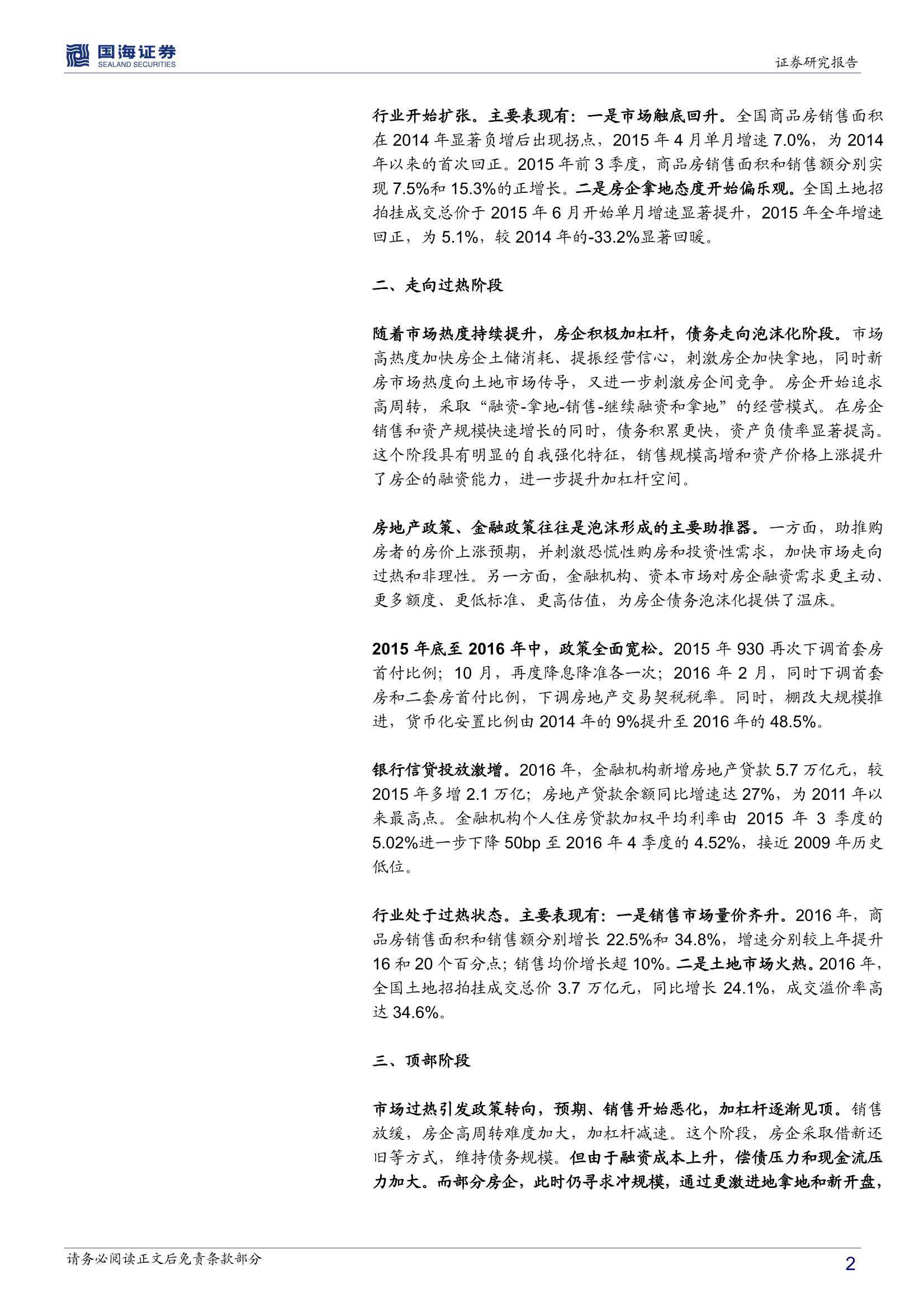 国海证券
SEALAND SECURITIES

证券研究报告

行业开始扩张。主要表现有：一是市场触底回升。全国商品房销售面积在 2014 年显著负增后出现拐点，2015 年 4 月单月增速 7.0%，为 2014 年以来的首次回正。2015 年前 3 季度，商品房销售面积和销售额分别实现 7.5%和 15.3%的正增长。二是房企拿地态度开始偏乐观。全国土地招拍挂成交总价于 2015 年 6 月开始单月增速显著提升，2015 年全年增速回正，为 5.1%，较 2014 年的-33.2%显著回暖。

二、走向过热阶段

随着市场热度持续提升，房企积极加杠杆，债务走向泡沫化阶段。市场高热度加快房企土储消耗、提振经营信心，刺激房企加快拿地，同时新房市场热度向土地市场传导，又进一步刺激房企间竞争。房企开始追求高周转，采取“融资-拿地-销售-继续融资和拿地”的经营模式。在房企销售和资产规模快速增长的同时，债务积累更快，资产负债率显著提高。这个阶段具有明显的自我强化特征，销售规模高增和资产价格上涨提升了房企的融资能力，进一步提升加杠杆空间。

房地产政策、金融政策往往是泡沫形成的主要助推器。一方面，助推购房者的房价上涨预期，并刺激恐慌性购房和投资性需求，加快市场走向过热和非理性。另一方面，金融机构、资本市场对房企融资需求更主动、更多额度、更低标准、更高估值，为房企债务泡沫化提供了温床。

2015 年底至 2016 年中，政策全面宽松。2015 年 930 再次下调首套房首付比例；10 月，再度降息降准各一次；2016 年 2 月，同时下调首套房和二套房首付比例，下调房地产交易契税税率。同时，棚改大规模推进，货币化安置比例由 2014 年的 9%提升至 2016 年的 48.5%。

银行信贷投放激增。2016 年，金融机构新增房地产贷款 5.7 万亿元，较 2015 年多增 2.1 万亿；房地产贷款余额同比增速达 27%，为 2011 年以来最高点。金融机构个人住房贷款加权平均利率由 2015 年 3 季度的 5.02%进一步下降 50bp 至 2016 年 4 季度的 4.52%，接近 2009 年历史低位。

行业处于过热状态。主要表现有：一是销售市场量价齐升。2016 年，商品房销售面积和销售额分别增长 22.5%和 34.8%，增速分别较上年提升 16 和 20 个百分点；销售均价增长超 10%。二是土地市场火热。2016 年，全国土地招拍挂成交总价 3.7 万亿元，同比增长 24.1%，成交溢价率高达 34.6%。

三、顶部阶段

市场过热引发政策转向，预期、销售开始恶化，加杠杆逐渐见顶。销售放缓，房企高周转难度加大，加杠杆减速。这个阶段，房企采取借新还旧等方式，维持债务规模。但由于融资成本上升，偿债压力和现金流压力加大。而部分房企，此时仍寻求冲规模，通过更激进地拿地和新开盘，

请务必阅读正文后免责条款部分

2